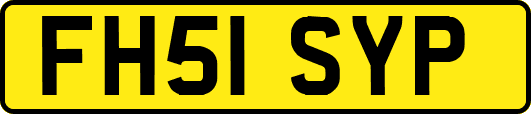 FH51 SYP